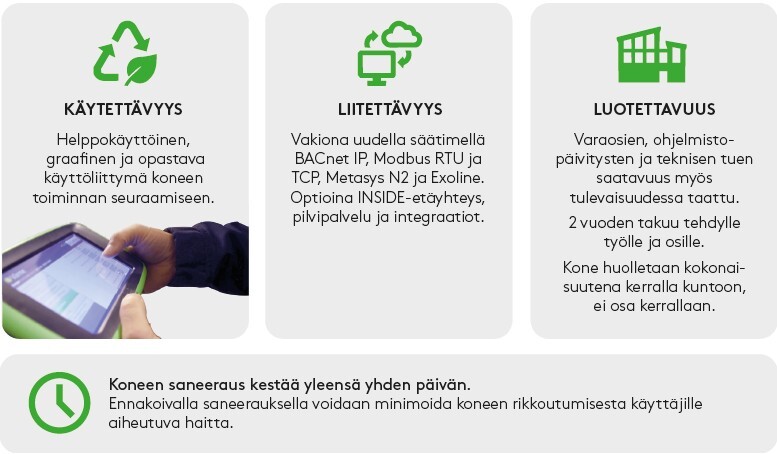 KÄYTETTÄVYYS

Helppokäyttöinen, graafinen ja opastava käyttöliittymä koneen toiminnan seuraamiseen.

LIITETTÄVYYS

Vakiona uudella säätimellä BACnet IP, Modbus RTU ja TCP, Metasys N2 ja Exoline. Optioina INSIDE-etäyhteys, pilvipalvelu ja integraatiot.

LUOTETTAVUUS

Varaosien, ohjelmistopäivitysten ja teknisen tuen saatavuus myös tulevaisuudessa taattu.

2 vuoden takuu tehdylle työlle ja osille.

Kone huolletaan kokonaisuutena kerralla kuntoon, ei osa kerrallaan.

Koneen saneeraus kestää yleensä yhden päivän.
Ennakoivalla saneerauksella voidaan minimoida koneen rikkoutumisesta käyttäjille aiheutuva haitta.